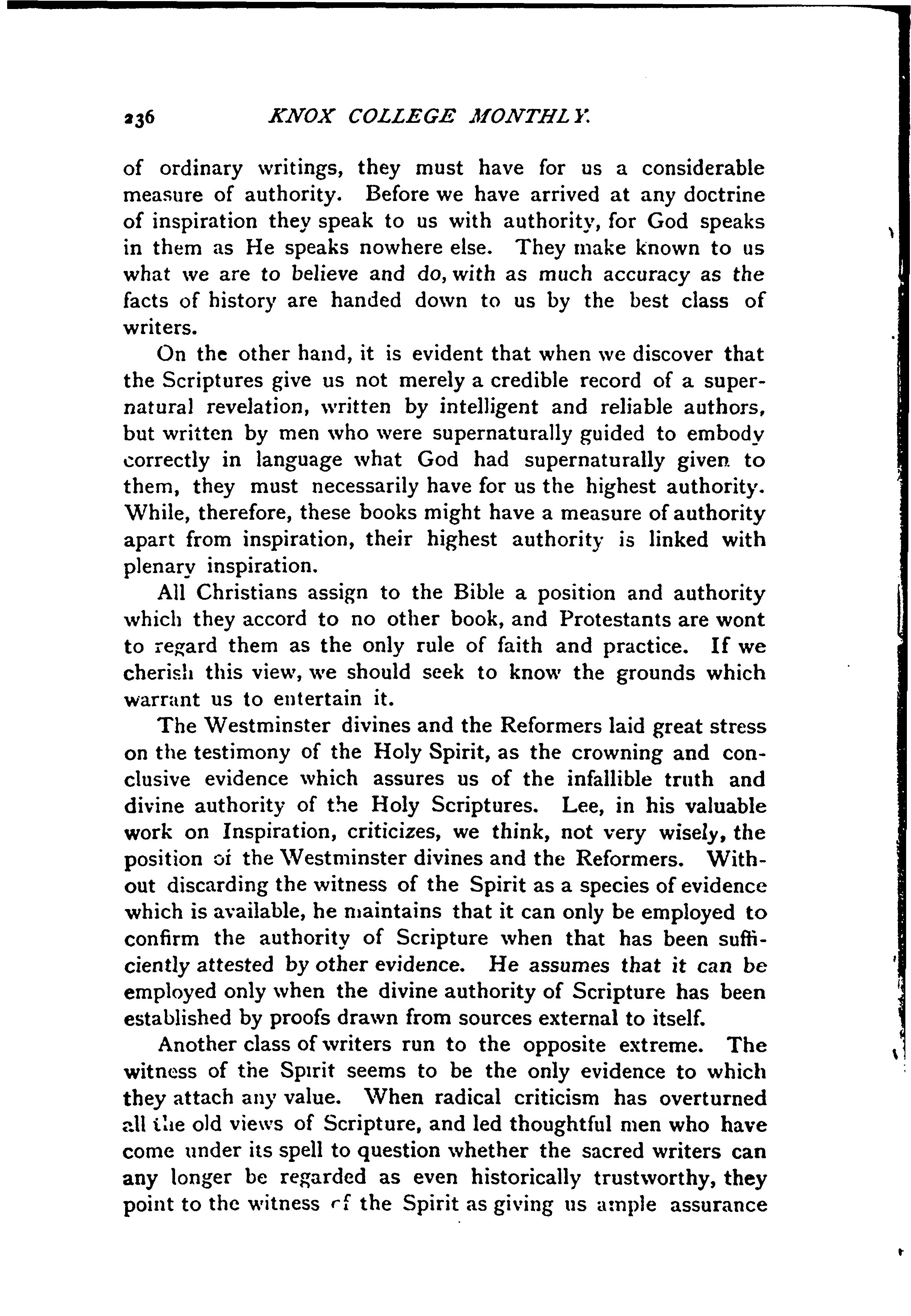 236 KNOX COLLEGE MONTHLY.

of ordinary writings, they must have for us a considerable measure of authority. Before we have arrived at any doctrine of inspiration they speak to us with authority, for God speaks in them as He speaks nowhere else. They make known to us what we are to believe and do, with as much accuracy as the facts of history are handed down to us by the best class of writers.

On the other hand, it is evident that when we discover that the Scriptures give us not merely a credible record of a supernatural revelation, written by intelligent and reliable authors, but written by men who were supernaturally guided to embody correctly in language what God had supernaturally given to them, they must necessarily have for us the highest authority. While, therefore, these books might have a measure of authority apart from inspiration, their highest authority is linked with plenary inspiration.

All Christians assign to the Bible a position and authority which they accord to no other book, and Protestants are wont to regard them as the only rule of faith and practice. If we cherish this view, we should seek to know the grounds which warrant us to entertain it.

The Westminster divines and the Reformers laid great stress on the testimony of the Holy Spirit, as the crowning and conclusive evidence which assures us of the infallible truth and divine authority of the Holy Scriptures. Lee, in his valuable work on Inspiration, criticizes, we think, not very wisely, the position of the Westminster divines and the Reformers. Without discarding the witness of the Spirit as a species of evidence which is available, he maintains that it can only be employed to confirm the authority of Scripture when that has been sufficiently attested by other evidence. He assumes that it can be employed only when the divine authority of Scripture has been established by proofs drawn from sources external to itself.

Another class of writers run to the opposite extreme. The witness of the Spirit seems to be the only evidence to which they attach any value. When radical criticism has overturned all the old views of Scripture, and led thoughtful men who have come under its spell to question whether the sacred writers can any longer be regarded as even historically trustworthy, they point to the witness of the Spirit as giving us ample assurance